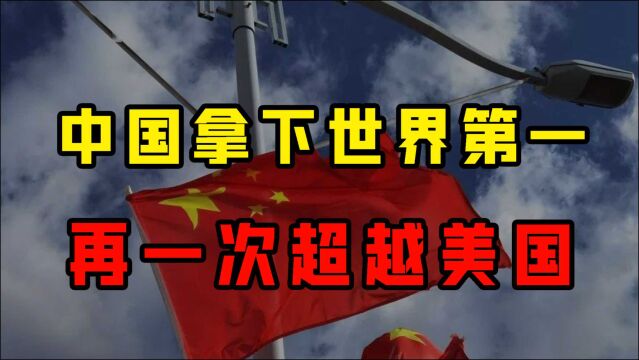 中国拿下世界第一

再一次超越美国